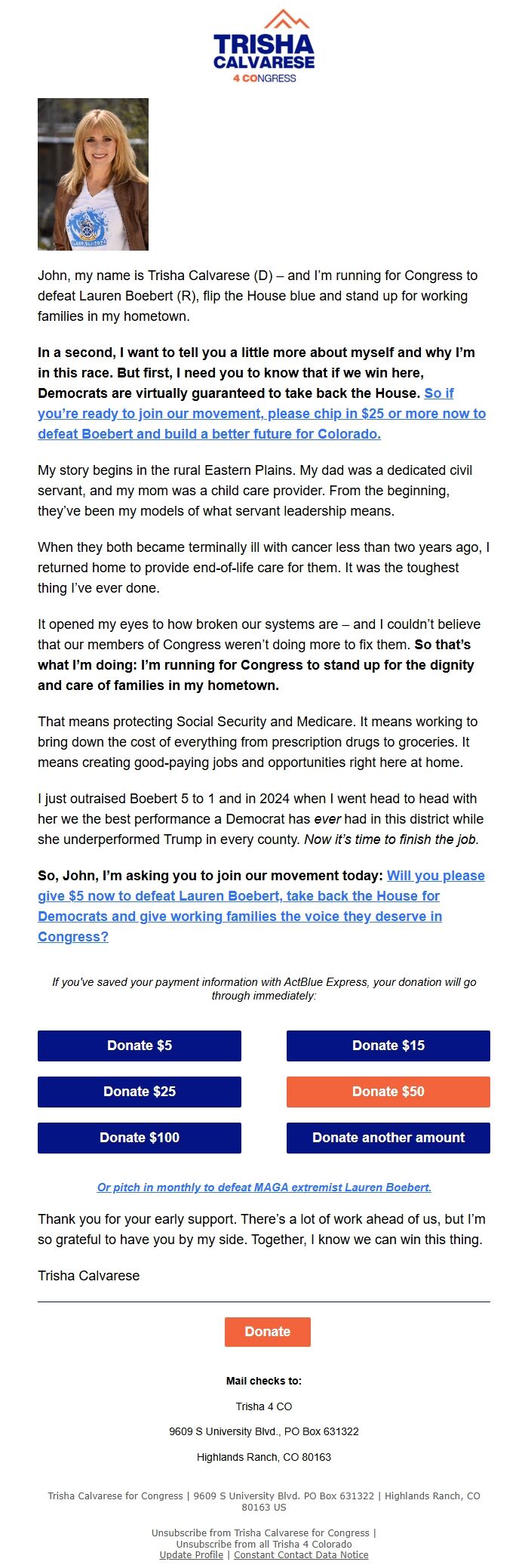 TRISHA CALVARESE
4 CONGRESS

John, my name is Trisha Calvarese (D) – and I'm running for Congress to defeat Lauren Boebert (R), flip the House blue and stand up for working families in my hometown.

In a second, I want to tell you a little more about myself and why I'm in this race. But first, I need you to know that if we win here, Democrats are virtually guaranteed to take back the House. So if you're ready to join our movement, please chip in $25 or more now to defeat Boebert and build a better future for Colorado.

My story begins in the rural Eastern Plains. My dad was a dedicated civil servant, and my mom was a child care provider. From the beginning, they've been my models of what servant leadership means.

When they both became terminally ill with cancer less than two years ago, I returned home to provide end-of-life care for them. It was the toughest thing I've ever done.

It opened my eyes to how broken our systems are – and I couldn't believe that our members of Congress weren't doing more to fix them. So that's what I'm doing: I'm running for Congress to stand up for the dignity and care of families in my hometown.

That means protecting Social Security and Medicare. It means working to bring down the cost of everything from prescription drugs to groceries. It means creating good-paying jobs and opportunities right here at home.

I just outraised Boebert 5 to 1 and in 2024 when I went head to head with her we the best performance a Democrat has ever had in this district while she underperformed Trump in every county. Now it's time to finish the job.

So, John, I'm asking you to join our movement today: Will you please give $5 now to defeat Lauren Boebert, take back the House for Democrats and give working families the voice they deserve in Congress?

If you've saved your payment information with ActBlue Express, your donation will go through immediately:

Donate $5
Donate $15
Donate $25
Donate $50
Donate $100
Donate another amount

Or pitch in monthly to defeat MAGA extremist Lauren Boebert.

Thank you for your early support. There's a lot of work ahead of us, but I'm so grateful to have you by my side. Together, I know we can win this thing.

Trisha Calvarese

Donate

Mail checks to:

Trisha 4 CO

9609 S University Blvd., PO Box 631322

Highlands Ranch, CO 80163

Trisha Calvarese for Congress | 9609 S University Blvd. PO Box 631322 | Highlands Ranch, CO 80163 US

Unsubscribe from Trisha Calvarese for Congress | Unsubscribe from all Trisha 4 Colorado
Update Profile | Constant Contact Data Notice